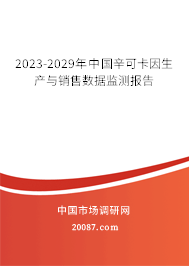 2023-2029年中国辛可卡因生产与销售数据监测报告

中国市场调研网

20087.com